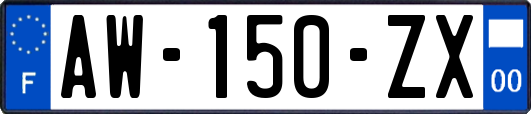 F

AW-150-ZX

00